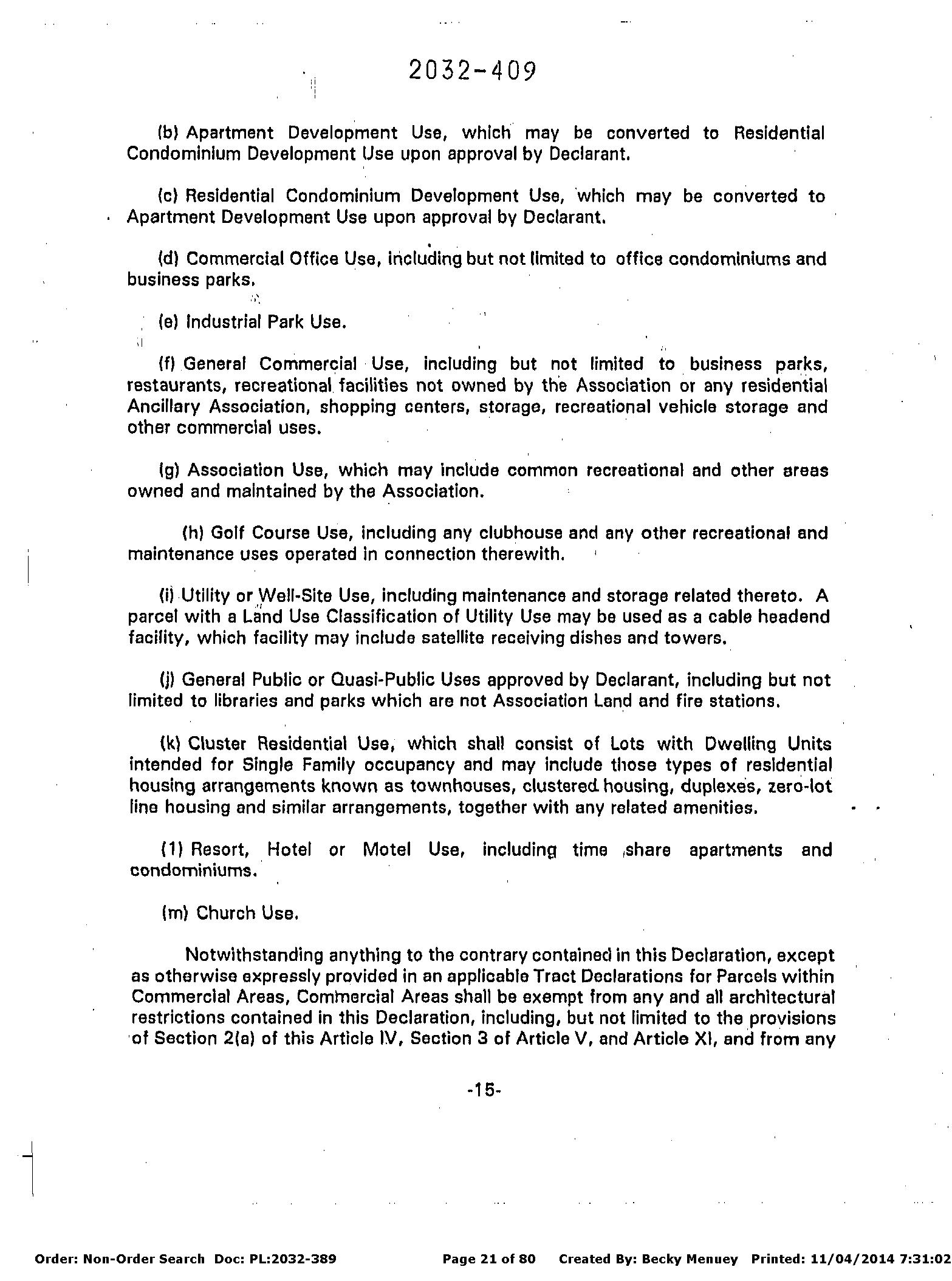 2032-409

(b) Apartment Development Use, which may be converted to Residential Condominium Development Use upon approval by Declarant.

(c) Residential Condominium Development Use, which may be converted to Apartment Development Use upon approval by Declarant.

(d) Commercial Office Use, including but not limited to office condominiums and business parks.

(e) Industrial Park Use.

(f) General Commercial Use, including but not limited to business parks, restaurants, recreational facilities not owned by the Association or any residential Ancillary Association, shopping centers, storage, recreational vehicle storage and other commercial uses.

(g) Association Use, which may include common recreational and other areas owned and maintained by the Association.

(h) Golf Course Use, including any clubhouse and any other recreational and maintenance uses operated in connection therewith.

(i) Utility or Well-Site Use, including maintenance and storage related thereto. A parcel with a Land Use Classification of Utility Use may be used as a cable headend facility, which facility may include satellite receiving dishes and towers.

(j) General Public or Quasi-Public Uses approved by Declarant, including but not limited to libraries and parks which are not Association Land and fire stations.

(k) Cluster Residential Use, which shall consist of Lots with Dwelling Units intended for Single Family occupancy and may include those types of residential housing arrangements known as townhouses, clustered housing, duplexes, zero-lot line housing and similar arrangements, together with any related amenities.

(1) Resort, Hotel or Motel Use, including time share apartments and condominiums.

(m) Church Use.

Notwithstanding anything to the contrary contained in this Declaration, except as otherwise expressly provided in an applicable Tract Declarations for Parcels within Commercial Areas, Commercial Areas shall be exempt from any and all architectural restrictions contained in this Declaration, including, but not limited to the provisions of Section 2(a) of this Article IV, Section 3 of Article V, and Article XI, and from any

-15-

Order: Non-Order Search Doc: PL:2032-389 Page 21 of 80 Created By: Becky Menuey Printed: 11/04/2014 7:31:02